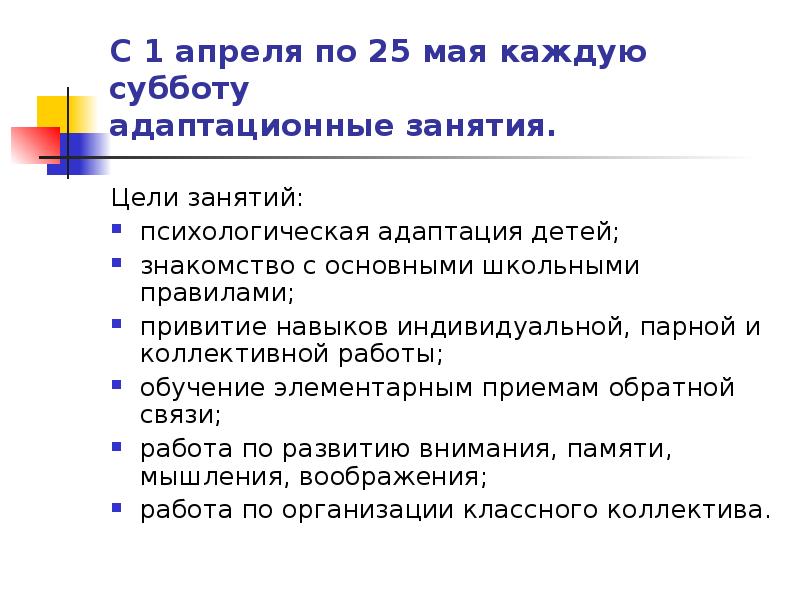 С 1 апреля по 25 мая каждую субботу
адаптационные занятия.

Цели занятий:
- психологическая адаптация детей;
- знакомство с основными школьными правилами;
- привитие навыков индивидуальной, парной и коллективной работы;
- обучение элементарным приемам обратной связи;
- работа по развитию внимания, памяти, мышления, воображения;
- работа по организации классного коллектива.